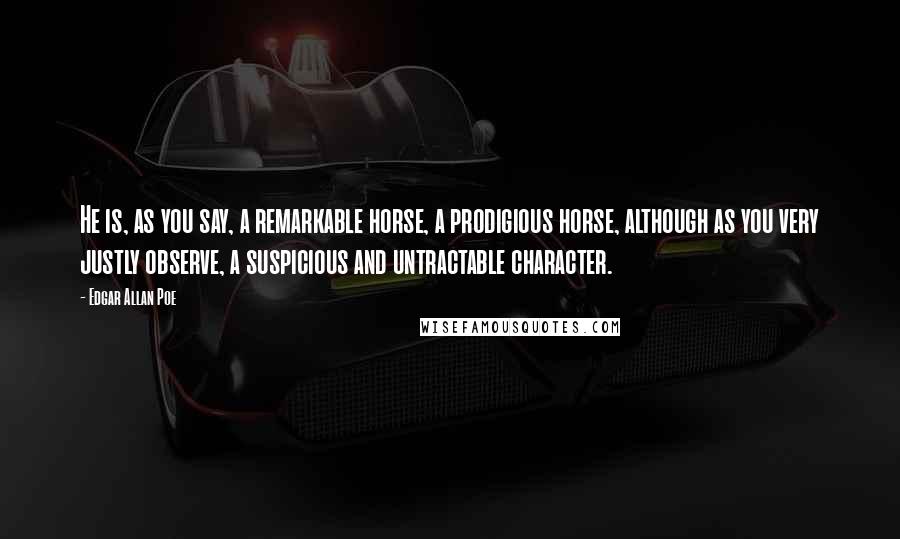 He is, as you say, a remarkable horse, a prodigious horse, although as you very justly observe, a suspicious and untractable character.

- Edgar Allan Poe

WISEFAMOUSQUOTES.COM